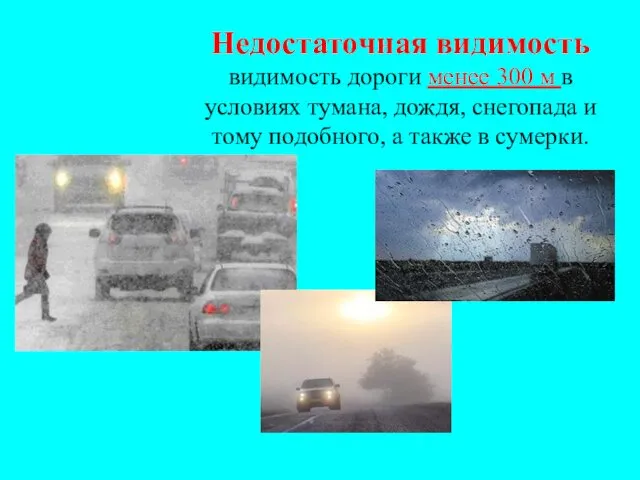 Недостаточная видимость
видимость дороги менее 300 м в условиях тумана, дождя, снегопада и тому подобного, а также в сумерки.